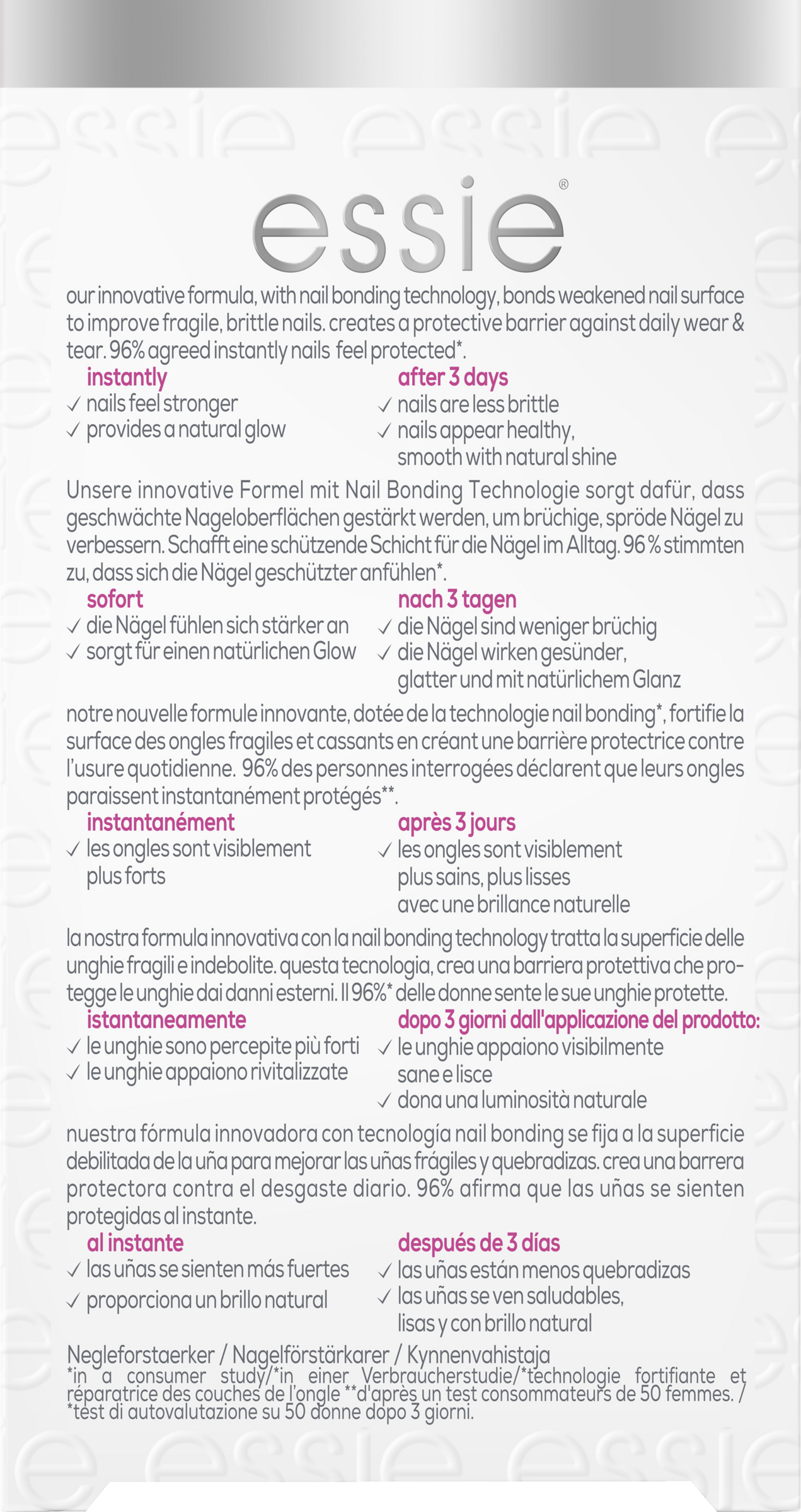 essie®

our innovative formula, with nail bonding technology, bonds weakened nail surface to improve fragile, brittle nails. creates a protective barrier against daily wear & tear. 96% agreed instantly nails feel protected*.

instantly
✓ nails feel stronger
✓ provides a natural glow

after 3 days
✓ nails are less brittle
✓ nails appear healthy, smooth with natural shine

Unsere innovative Formel mit Nail Bonding Technologie sorgt dafür, dass geschwächte Nageloberflächen gestärkt werden, um brüchige, spröde Nägel zu verbessern. Schafft eine schützende Schicht für die Nägel im Alltag. 96 % stimmten zu, dass sich die Nägel geschützter anfühlen*.

sofort
✓ die Nägel fühlen sich stärker an
✓ sorgt für einen natürlichen Glow

nach 3 tagen
✓ die Nägel sind weniger brüchig
✓ die Nägel wirken gesünder, glatter und mit natürlichem Glanz

notre nouvelle formule innovante, dotée de la technologie nail bonding*, fortifie la surface des ongles fragiles et cassants en créant une barrière protectrice contre l'usure quotidienne. 96% des personnes interrogées déclarent que leurs ongles paraissent instantanément protégés**.

instantanément
✓ les ongles sont visiblement plus forts

après 3 jours
✓ les ongles sont visiblement plus sains, plus lisses avec une brillance naturelle

la nostra formula innovativa con la nail bonding technology tratta la superficie delle unghie fragili e indebolite. questa tecnologia, crea una barriera protettiva che protegge le unghie dai danni esterni. Il 96%* delle donne sente le sue unghie protette.

istantaneamente
✓ le unghie sono percepite più forti
✓ le unghie appaiono rivitalizzate

dopo 3 giorni dall'applicazione del prodotto:
✓ le unghie appaiono visibilmente sane e lisce
✓ dona una luminosità naturale

nuestra fórmula innovadora con tecnología nail bonding se fija a la superficie debilitada de la uña para mejorar las uñas frágiles y quebradizas. crea una barrera protectora contra el desgaste diario. 96% afirma que las uñas se sienten protegidas al instante.

al instante
✓ las uñas se sienten más fuertes
✓ proporciona un brillo natural

después de 3 días
✓ las uñas están menos quebradizas
✓ las uñas se ven saludables, lisas y con brillo natural

Negleforstaerker / Nagelförstärkarer / Kynnenvahistaja
*in a consumer study/*in einer Verbraucherstudie/*technologie fortifiante et réparatrice des couches de l'ongle **d'après un test consommateurs de 50 femmes. / *test di autovalutazione su 50 donne dopo 3 giorni.